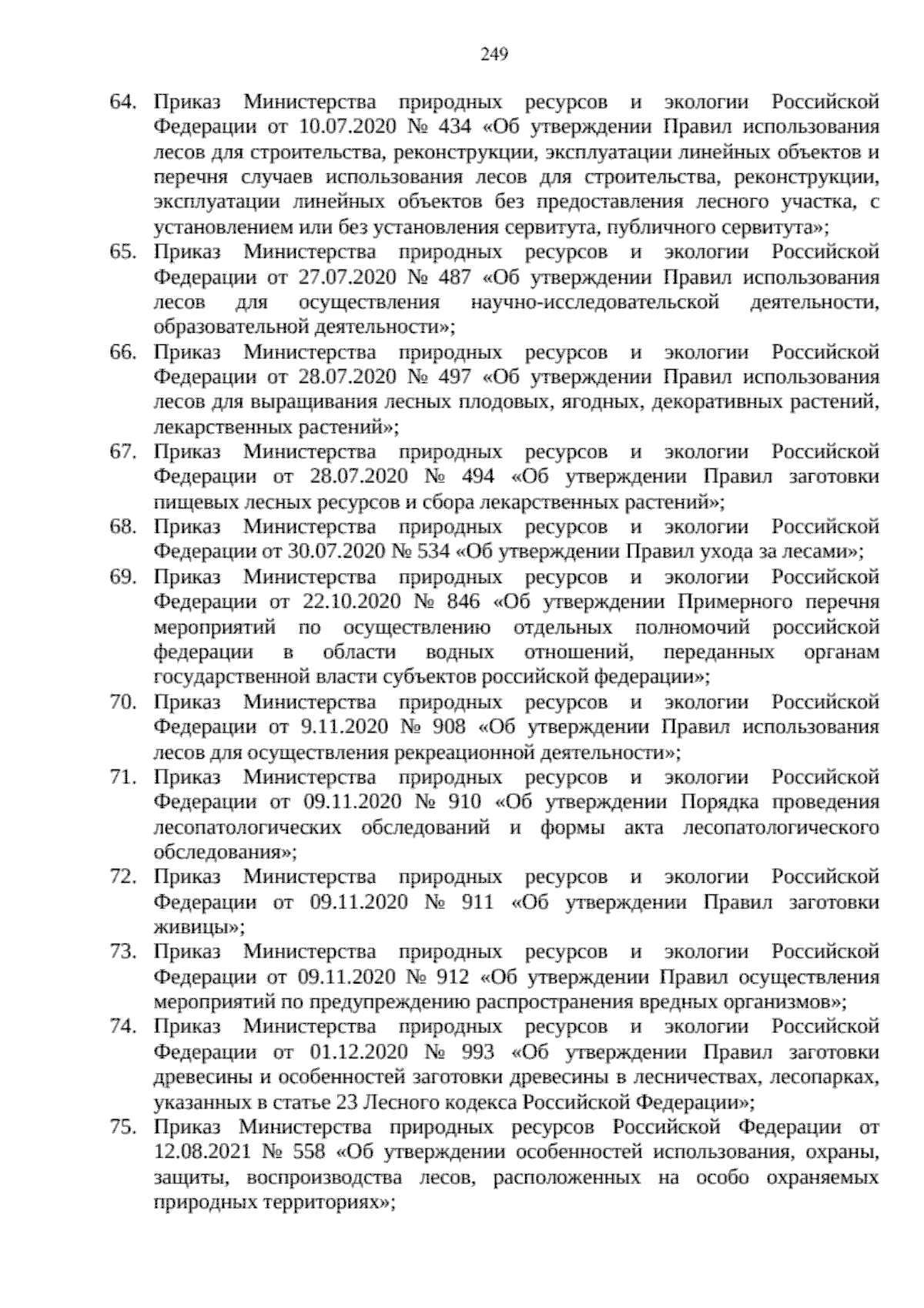 249

64. Приказ Министерства природных ресурсов и экологии Российской Федерации от 10.07.2020 № 434 «Об утверждении Правил использования лесов для строительства, реконструкции, эксплуатации линейных объектов и перечня случаев использования лесов для строительства, реконструкции, эксплуатации линейных объектов без предоставления лесного участка, с установлением или без установления сервитута, публичного сервитута»;
65. Приказ Министерства природных ресурсов и экологии Российской Федерации от 27.07.2020 № 487 «Об утверждении Правил использования лесов для осуществления научно-исследовательской деятельности, образовательной деятельности»;
66. Приказ Министерства природных ресурсов и экологии Российской Федерации от 28.07.2020 № 497 «Об утверждении Правил использования лесов для выращивания лесных плодовых, ягодных, декоративных растений, лекарственных растений»;
67. Приказ Министерства природных ресурсов и экологии Российской Федерации от 28.07.2020 № 494 «Об утверждении Правил заготовки пищевых лесных ресурсов и сбора лекарственных растений»;
68. Приказ Министерства природных ресурсов и экологии Российской Федерации от 30.07.2020 № 534 «Об утверждении Правил ухода за лесами»;
69. Приказ Министерства природных ресурсов и экологии Российской Федерации от 22.10.2020 № 846 «Об утверждении Примерного перечня мероприятий по осуществлению отдельных полномочий российской федерации в области водных отношений, переданных органам государственной власти субъектов российской федерации»;
70. Приказ Министерства природных ресурсов и экологии Российской Федерации от 9.11.2020 № 908 «Об утверждении Правил использования лесов для осуществления рекреационной деятельности»;
71. Приказ Министерства природных ресурсов и экологии Российской Федерации от 09.11.2020 № 910 «Об утверждении Порядка проведения лесопатологических обследований и формы акта лесопатологического обследования»;
72. Приказ Министерства природных ресурсов и экологии Российской Федерации от 09.11.2020 № 911 «Об утверждении Правил заготовки живицы»;
73. Приказ Министерства природных ресурсов и экологии Российской Федерации от 09.11.2020 № 912 «Об утверждении Правил осуществления мероприятий по предупреждению распространения вредных организмов»;
74. Приказ Министерства природных ресурсов и экологии Российской Федерации от 01.12.2020 № 993 «Об утверждении Правил заготовки древесины и особенностей заготовки древесины в лесничествах, лесопарках, указанных в статье 23 Лесного кодекса Российской Федерации»;
75. Приказ Министерства природных ресурсов Российской Федерации от 12.08.2021 № 558 «Об утверждении особенностей использования, охраны, защиты, воспроизводства лесов, расположенных на особо охраняемых природных территориях»;